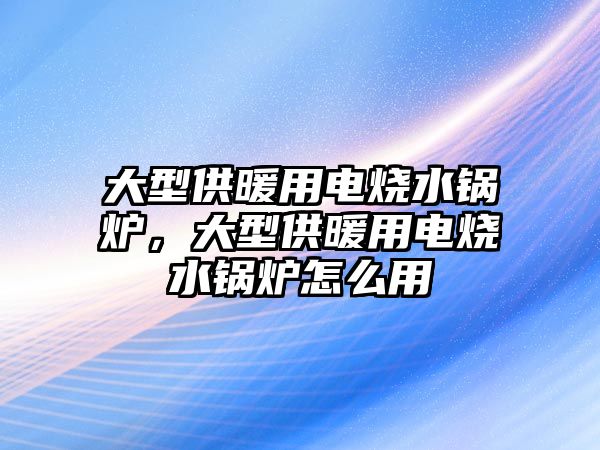 大型供暖用电烧水锅炉，大型供暖用电烧水锅炉怎么用